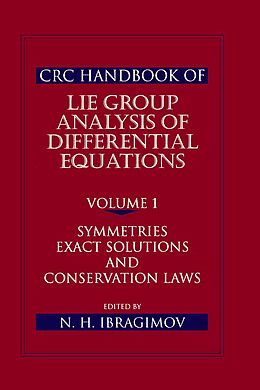 CRC HANDBOOK OF

LIE GROUP ANALYSIS OF DIFFERENTIAL EQUATIONS

VOLUME 1

SYMMETRIES EXACT SOLUTIONS AND CONSERVATION LAWS

EDITED BY

N. H. IBRAGIMOV